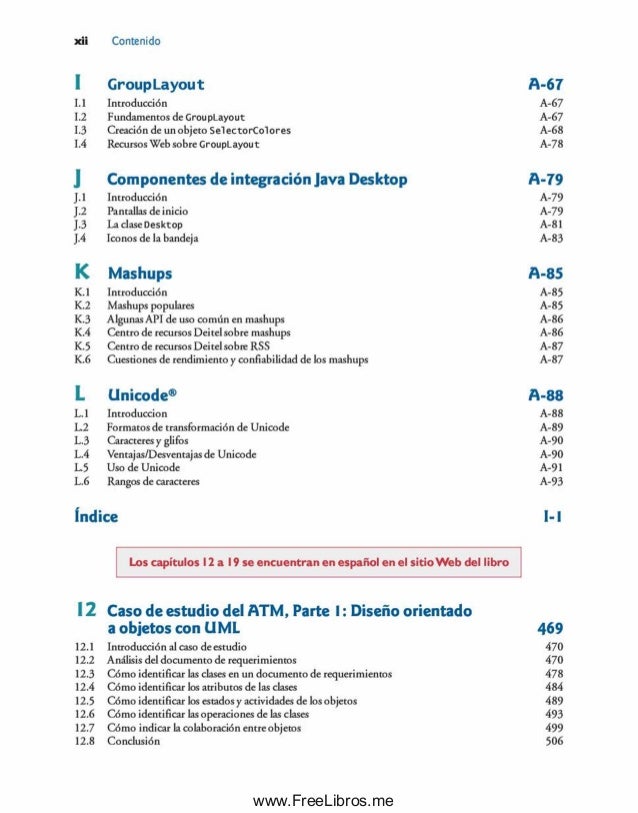 xii Contenido

I GroupLayout A-67
I.1 Introducción A-67
I.2 Fundamentos de GroupLayout A-67
I.3 Creación de un objeto SelectorColores A-68
I.4 Recursos Web sobre GroupLayout A-78

J Componentes de integración Java Desktop A-79
J.1 Introducción A-79
J.2 Pantallas de inicio A-79
J.3 La clase Desktop A-81
J.4 Iconos de la bandeja A-83

K Mashups A-85
K.1 Introducción A-85
K.2 Mashups populares A-85
K.3 Algunas API de uso común en mashups A-86
K.4 Centro de recursos Deitel sobre mashups A-86
K.5 Centro de recursos Deitel sobre RSS A-87
K.6 Cuestiones de rendimiento y confiabilidad de los mashups A-87

L Unicode® A-88
L.1 Introduccion A-88
L.2 Formatos de transformación de Unicode A-89
L.3 Caracteres y glifos A-90
L.4 Ventajas/Desventajas de Unicode A-90
L.5 Uso de Unicode A-91
L.6 Rangos de caracteres A-93

Índice I-1

Los capítulos 12 a 19 se encuentran en español en el sitio Web del libro

12 Caso de estudio del ATM, Parte 1: Diseño orientado a objetos con UML 469
12.1 Introducción al caso de estudio 470
12.2 Análisis del documento de requerimientos 470
12.3 Cómo identificar las clases en un documento de requerimientos 478
12.4 Cómo identificar los atributos de las clases 484
12.5 Cómo identificar los estados y actividades de los objetos 489
12.6 Cómo identificar las operaciones de las clases 493
12.7 Cómo indicar la colaboración entre objetos 499
12.8 Conclusión 506

www.FreeLibros.me